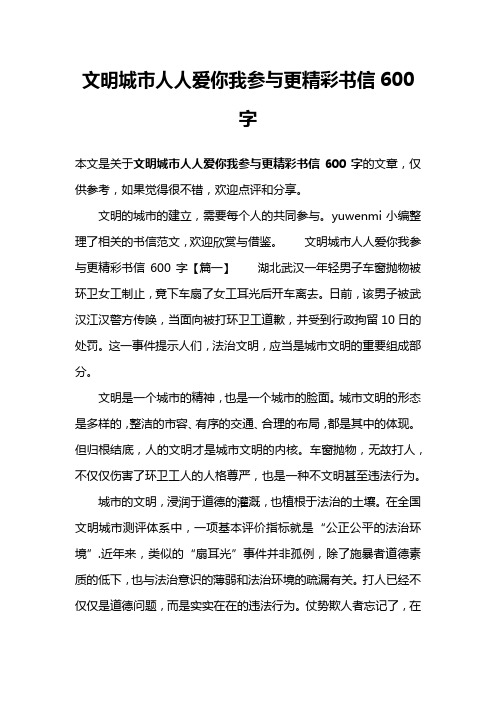 文明城市人人爱你我参与更精彩书信 600 字

本文是关于文明城市人人爱你我参与更精彩书信 600 字的文章，仅供参考，如果觉得很不错，欢迎点评和分享。

文明的城市的建立，需要每个人的共同参与。yuwenmi 小编整理了相关的书信范文，欢迎欣赏与借鉴。　　文明城市人人爱你我参与更精彩书信 600 字【篇一】　　湖北武汉一年轻男子车窗抛物被环卫女工制止，竟下车扇了女工耳光后开车离去。日前，该男子被武汉江汉警方传唤，当面向被打环卫工道歉，并受到行政拘留 10 日的处罚。这一事件提示人们，法治文明，应当是城市文明的重要组成部分。

文明是一个城市的精神，也是一个城市的脸面。城市文明的形态是多样的，整洁的市容、有序的交通、合理的布局，都是其中的体现。但归根结底，人的文明才是城市文明的内核。车窗抛物，无故打人，不仅仅伤害了环卫工人的人格尊严，也是一种不文明甚至违法行为。

城市的文明，浸润于道德的灌溉，也植根于法治的土壤。在全国文明城市测评体系中，一项基本评价指标就是“公正公平的法治环境”.近年来，类似的“扇耳光”事件并非孤例，除了施暴者道德素质的低下，也与法治意识的薄弱和法治环境的疏漏有关。打人已经不仅仅是道德问题，而是实实在在的违法行为。仗势欺人者忘记了，在